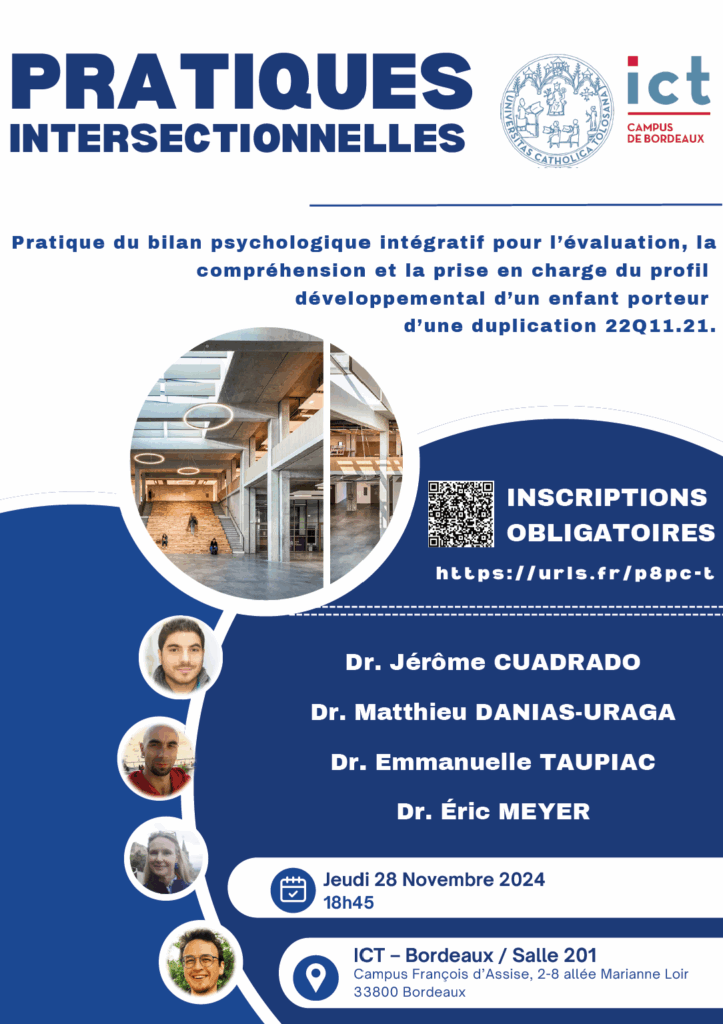 PRATIQUES
INTERSECTIONNELLES

UNIVERSITAS CATHOLICA TOLOSANA

ict
CAMPUS
DE BORDEAUX

Pratique du bilan psychologique intégratif pour l'évaluation, la compréhension et la prise en charge du profil développemental d'un enfant porteur d'une duplication 22Q11.21.

INSCRIPTIONS
OBLIGATOIRES

https://urls.fr/p8pc-t

Dr. Jérôme CUADRADO

Dr. Matthieu DANIAS-URAGA

Dr. Emmanuelle TAUPIAC

Dr. Éric MEYER

Jeudi 28 Novembre 2024
18h45

ICT – Bordeaux / Salle 201
Campus François d'Assise, 2-8 allée Marianne Loir
33800 Bordeaux